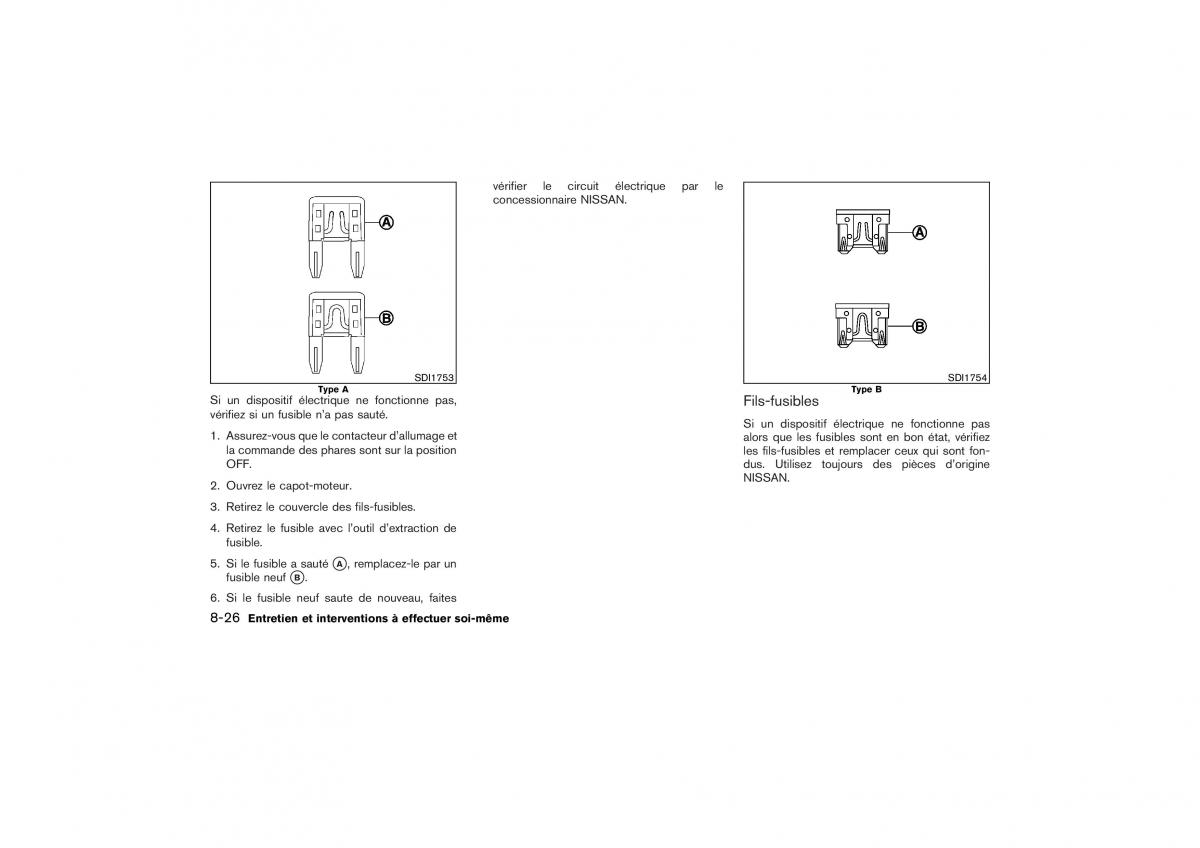 A

B

SDI1753

Type A

Si un dispositif électrique ne fonctionne pas, vérifiez si un fusible n'a pas sauté.

1. Assurez-vous que le contacteur d'allumage et la commande des phares sont sur la position OFF.

2. Ouvrez le capot-moteur.

3. Retirez le couvercle des fils-fusibles.

4. Retirez le fusible avec l'outil d'extraction de fusible.

5. Si le fusible a sauté A, remplacez-le par un fusible neuf B.

6. Si le fusible neuf saute de nouveau, faites vérifier le circuit électrique par le concessionnaire NISSAN.

A

B

SDI1754

Type B

Fils-fusibles

Si un dispositif électrique ne fonctionne pas alors que les fusibles sont en bon état, vérifiez les fils-fusibles et remplacer ceux qui sont fondus. Utilisez toujours des pièces d'origine NISSAN.

8-26 Entretien et interventions à effectuer soi-même